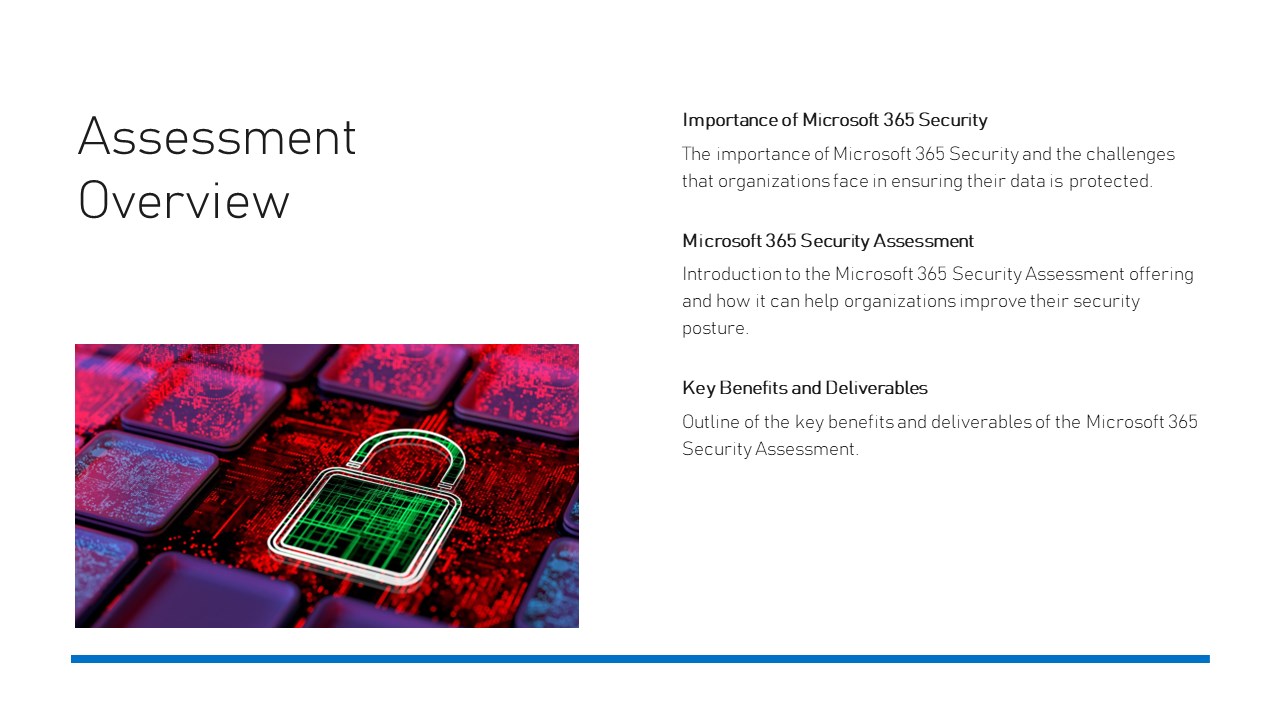 Assessment Overview

Importance of Microsoft 365 Security

The importance of Microsoft 365 Security and the challenges that organizations face in ensuring their data is protected.

Microsoft 365 Security Assessment

Introduction to the Microsoft 365 Security Assessment offering and how it can help organizations improve their security posture.

Key Benefits and Deliverables

Outline of the key benefits and deliverables of the Microsoft 365 Security Assessment.